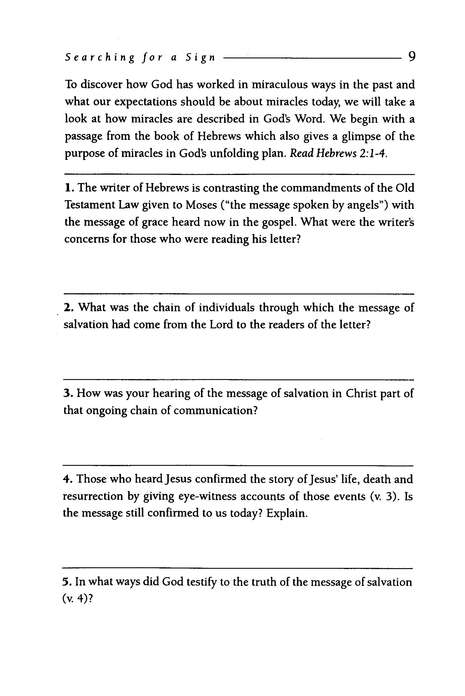 Searching for a Sign 9

To discover how God has worked in miraculous ways in the past and what our expectations should be about miracles today, we will take a look at how miracles are described in God's Word. We begin with a passage from the book of Hebrews which also gives a glimpse of the purpose of miracles in God's unfolding plan. Read Hebrews 2:1-4.

1. The writer of Hebrews is contrasting the commandments of the Old Testament Law given to Moses ("the message spoken by angels") with the message of grace heard now in the gospel. What were the writer's concerns for those who were reading his letter?

2. What was the chain of individuals through which the message of salvation had come from the Lord to the readers of the letter?

3. How was your hearing of the message of salvation in Christ part of that ongoing chain of communication?

4. Those who heard Jesus confirmed the story of Jesus' life, death and resurrection by giving eye-witness accounts of those events (v. 3). Is the message still confirmed to us today? Explain.

5. In what ways did God testify to the truth of the message of salvation (v. 4)?